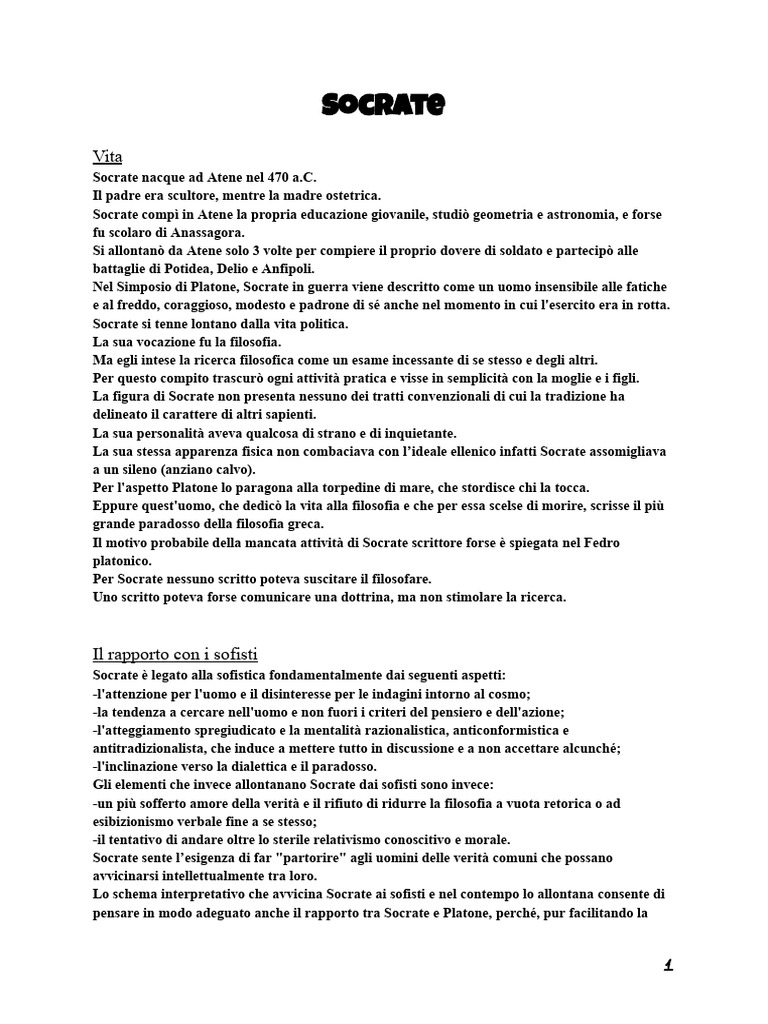 SOCRATE

Vita

Socrate nacque ad Atene nel 470 a.C.
Il padre era scultore, mentre la madre ostetrica.
Socrate compì in Atene la propria educazione giovanile, studiò geometria e astronomia, e forse fu scolaro di Anassagora.
Si allontanò da Atene solo 3 volte per compiere il proprio dovere di soldato e partecipò alle battaglie di Potidea, Delio e Anfipoli.
Nel Simposio di Platone, Socrate in guerra viene descritto come un uomo insensibile alle fatiche e al freddo, coraggioso, modesto e padrone di sé anche nel momento in cui l'esercito era in rotta.
Socrate si tenne lontano dalla vita politica.
La sua vocazione fu la filosofia.
Ma egli intese la ricerca filosofica come un esame incessante di se stesso e degli altri.
Per questo compito trascurò ogni attività pratica e visse in semplicità con la moglie e i figli.
La figura di Socrate non presenta nessuno dei tratti convenzionali di cui la tradizione ha delineato il carattere di altri sapienti.
La sua personalità aveva qualcosa di strano e di inquietante.
La sua stessa apparenza fisica non combaciava con l'ideale ellenico infatti Socrate assomigliava a un sileno (anziano calvo).
Per l'aspetto Platone lo paragona alla torpedine di mare, che stordisce chi la tocca.
Eppure quest'uomo, che dedicò la vita alla filosofia e che per essa scelse di morire, scrisse il più grande paradosso della filosofia greca.
Il motivo probabile della mancata attività di Socrate scrittore forse è spiegata nel Fedro platonico.
Per Socrate nessuno scritto poteva suscitare il filosofare.
Uno scritto poteva forse comunicare una dottrina, ma non stimolare la ricerca.

Il rapporto con i sofisti

Socrate è legato alla sofistica fondamentalmente dai seguenti aspetti:
-l'attenzione per l'uomo e il disinteresse per le indagini intorno al cosmo;
-la tendenza a cercare nell'uomo e non fuori i criteri del pensiero e dell'azione;
-l'atteggiamento spregiudicato e la mentalità razionalistica, anticonformistica e antitradizionalista, che induce a mettere tutto in discussione e a non accettare alcunché;
-l'inclinazione verso la dialettica e il paradosso.
Gli elementi che invece allontanano Socrate dai sofisti sono invece:
-un più sofferto amore della verità e il rifiuto di ridurre la filosofia a vuota retorica o ad esibizionismo verbale fine a se stesso;
-il tentativo di andare oltre lo sterile relativismo conoscitivo e morale.
Socrate sente l'esigenza di far "partorire" agli uomini delle verità comuni che possano avvicinarsi intellettualmente tra loro.
Lo schema interpretativo che avvicina Socrate ai sofisti e nel contempo lo allontana consente di pensare in modo adeguato anche il rapporto tra Socrate e Platone, perché, pur facilitando la

1